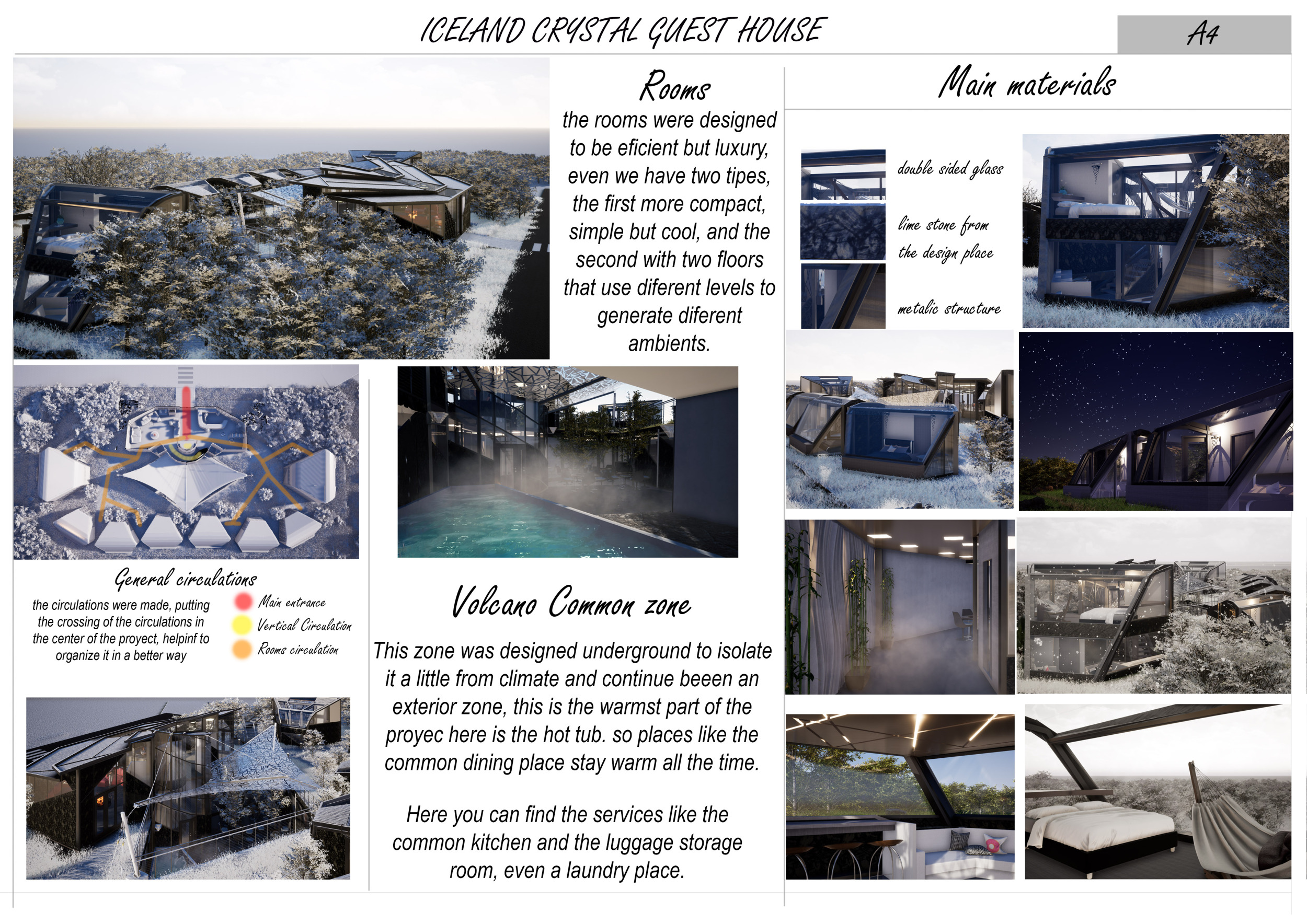 ICELAND CRYSTAL GUEST HOUSE

A4

Rooms

the rooms were designed to be eficient but luxury, even we have two tipes, the first more compact, simple but cool, and the second with two floors that use diferent levels to generate diferent ambients.

General circulations

the circulations were made, putting the crossing of the circulations in the center of the proyect, helpinf to organize it in a better way

Main entrance
Vertical Circulation
Rooms circulation

Volcano Common zone

This zone was designed underground to isolate it a little from climate and continue beeen an exterior zone, this is the warmst part of the proyec here is the hot tub. so places like the common dining place stay warm all the time.

Here you can find the services like the common kitchen and the luggage storage room, even a laundry place.

Main materials

double sided glass

lime stone from the design place

metalic structure